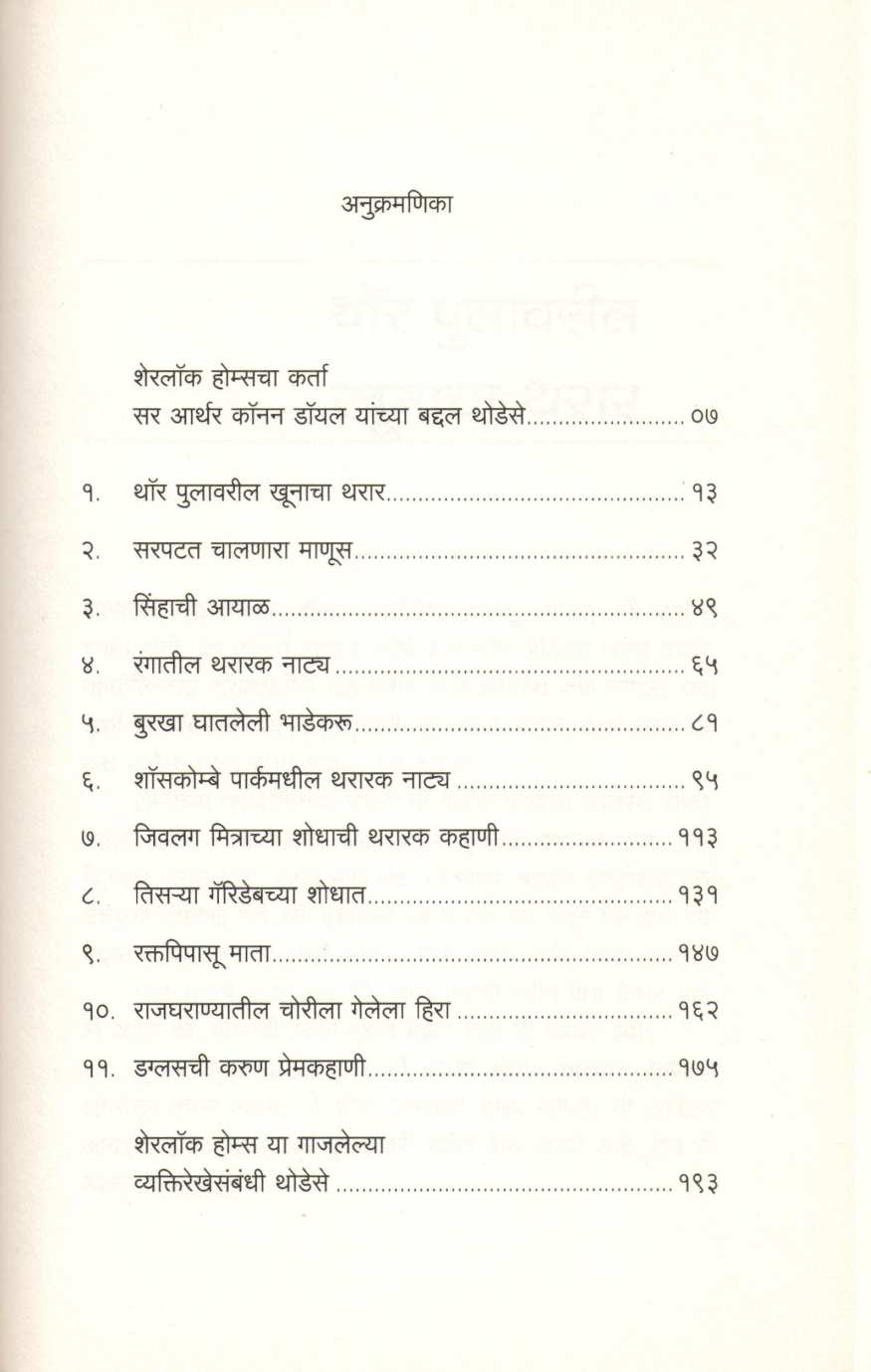 अनुक्रमणिका

शेरलॉक होम्सचा कर्ता
सर आर्थर कॉनन डॉयल यांच्या बद्दल थोडेसे ........................ ०७

१. थॉर पुलावरील खूनाचा थरार ........................ १३

२. सरपटत चालणारा माणूस ........................ ३२

३. सिंहाची आयाळ ........................ ४९

४. रंगातील थरारक नाट्य ........................ ६५

५. बुरखा घातलेली भाडेकरू ........................ ८१

६. शॉसकोम्बे पार्कमधील थरारक नाट्य ........................ ९५

७. जिवलग मित्राच्या शोधाची थरारक कहाणी ........................ ११३

८. तिसऱ्या गॅरिडेबच्या शोधात ........................ १३१

९. रक्तपिपासू माता ........................ १४७

१०. राजघराण्यातील चोरीला गेलेला हिरा ........................ १६२

११. डग्लसची करुण प्रेमकहाणी ........................ १७५

शेरलॉक होम्स या गाजलेल्या
व्यक्तिरेखेसंबंधी थोडेसे ........................ १९३